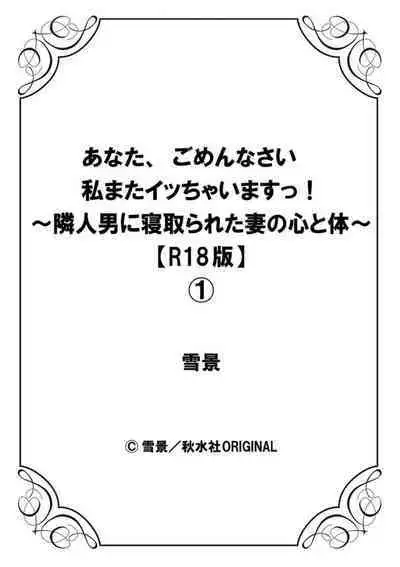 あなた、ごめんなさい
私またイッちゃいますっ！
～隣人男に寝取られた妻の心と体～
【R18版】
①

雪景

© 雪景／秋水社ORIGINAL